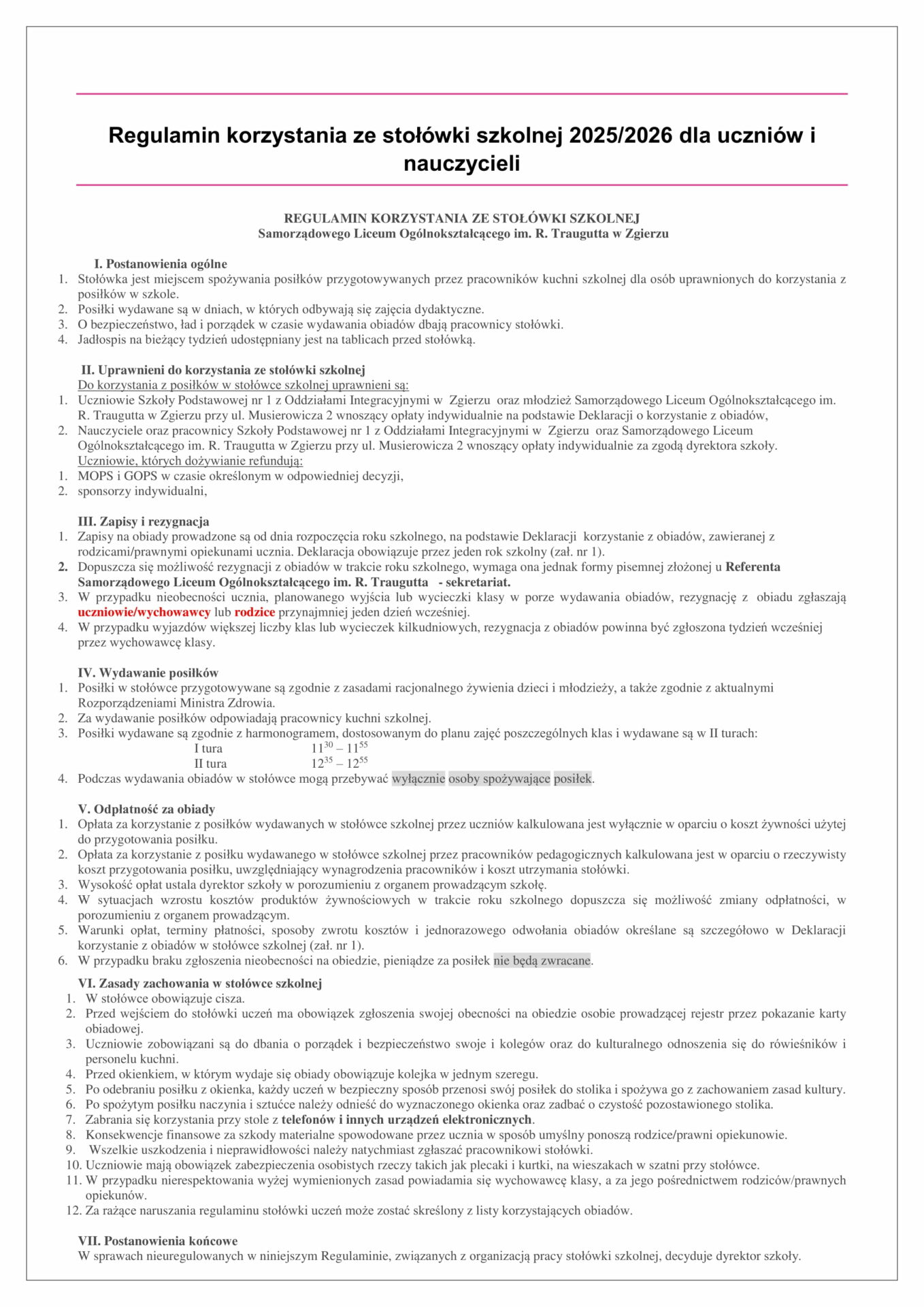 Regulamin korzystania ze stołówki szkolnej 2025/2026 dla uczniów i nauczycieli

REGULAMIN KORZYSTANIA ZE STOŁÓWKI SZKOLNEJ
Samorządowego Liceum Ogólnokształcącego im. R. Traugutta w Zgierzu

I. Postanowienia ogólne
1. Stołówka jest miejscem spożywania posiłków przygotowywanych przez pracowników kuchni szkolnej dla osób uprawnionych do korzystania z posiłków w szkole.
2. Posiłki wydawane są w dniach, w których odbywają się zajęcia dydaktyczne.
3. O bezpieczeństwo, ład i porządek w czasie wydawania obiadów dbają pracownicy stołówki.
4. Jadłospis na bieżący tydzień udostępniany jest na tablicach przed stołówką.

II. Uprawnieni do korzystania ze stołówki szkolnej
Do korzystania z posiłków w stołówce szkolnej uprawnieni są:
1. Uczniowie Szkoły Podstawowej nr 1 z Oddziałami Integracyjnymi w Zgierzu oraz młodzież Samorządowego Liceum Ogólnokształcącego im. R. Traugutta w Zgierzu przy ul. Musierowicza 2 wnoszący opłaty indywidualnie na podstawie Deklaracji o korzystanie z obiadów,
2. Nauczyciele oraz pracownicy Szkoły Podstawowej nr 1 z Oddziałami Integracyjnymi w Zgierzu oraz Samorządowego Liceum Ogólnokształcącego im. R. Traugutta w Zgierzu przy ul. Musierowicza 2 wnoszący opłaty indywidualnie za zgodą dyrektora szkoły.
Uczniowie, których dożywianie refundują:
1. MOPS i GOPS w czasie określonym w odpowiedniej decyzji,
2. sponsorzy indywidualni,

III. Zapisy i rezygnacja
1. Zapisy na obiady prowadzone są od dnia rozpoczęcia roku szkolnego, na podstawie Deklaracji korzystanie z obiadów, zawieranej z rodzicami/prawnymi opiekunami ucznia. Deklaracja obowiązuje przez jeden rok szkolny (zał. nr 1).
2. Dopuszcza się możliwość rezygnacji z obiadów w trakcie roku szkolnego, wymaga ona jednak formy pisemnej złożonej u Referenta Samorządowego Liceum Ogólnokształcącego im. R. Traugutta - sekretariat.
3. W przypadku nieobecności ucznia, planowanego wyjścia lub wycieczki klasy w porze wydawania obiadów, rezygnację z obiadu zgłaszają uczniowie/wychowawcy lub rodzice przynajmniej jeden dzień wcześniej.
4. W przypadku wyjazdów większej liczby klas lub wycieczek kilkudniowych, rezygnacja z obiadów powinna być zgłoszona tydzień wcześniej przez wychowawcę klasy.

IV. Wydawanie posiłków
1. Posiłki w stołówce przygotowywane są zgodnie z zasadami racjonalnego żywienia dzieci i młodzieży, a także zgodnie z aktualnymi Rozporządzeniami Ministra Zdrowia.
2. Za wydawanie posiłków odpowiadają pracownicy kuchni szkolnej.
3. Posiłki wydawane są zgodnie z harmonogramem, dostosowanym do planu zajęć poszczególnych klas i wydawane są w II turach:
I tura $11^{30} – 11^{55}$
II tura $12^{35} – 12^{55}$
4. Podczas wydawania obiadów w stołówce mogą przebywać wyłącznie osoby spożywające posiłek.

V. Odpłatność za obiady
1. Opłata za korzystanie z posiłków wydawanych w stołówce szkolnej przez uczniów kalkulowana jest wyłącznie w oparciu o koszt żywności użytej do przygotowania posiłku.
2. Opłata za korzystanie z posiłku wydawanego w stołówce szkolnej przez pracowników pedagogicznych kalkulowana jest w oparciu o rzeczywisty koszt przygotowania posiłku, uwzględniający wynagrodzenia pracowników i koszt utrzymania stołówki.
3. Wysokość opłat ustala dyrektor szkoły w porozumieniu z organem prowadzącym szkołę.
4. W sytuacjach wzrostu kosztów produktów żywnościowych w trakcie roku szkolnego dopuszcza się możliwość zmiany odpłatności, w porozumieniu z organem prowadzącym.
5. Warunki opłat, terminy płatności, sposoby zwrotu kosztów i jednorazowego odwołania obiadów określane są szczegółowo w Deklaracji korzystanie z obiadów w stołówce szkolnej (zał. nr 1).
6. W przypadku braku zgłoszenia nieobecności na obiedzie, pieniądze za posiłek nie będą zwracane.

VI. Zasady zachowania w stołówce szkolnej
1. W stołówce obowiązuje cisza.
2. Przed wejściem do stołówki uczeń ma obowiązek zgłoszenia swojej obecności na obiedzie osobie prowadzącej rejestr przez pokazanie karty obiadowej.
3. Uczniowie zobowiązani są do dbania o porządek i bezpieczeństwo swoje i kolegów oraz do kulturalnego odnoszenia się do rówieśników i personelu kuchni.
4. Przed okienkiem, w którym wydaje się obiady obowiązuje kolejka w jednym szeregu.
5. Po odebraniu posiłku z okienka, każdy uczeń w bezpieczny sposób przenosi swój posiłek do stolika i spożywa go z zachowaniem zasad kultury.
6. Po spożytym posiłku naczynia i sztućce należy odnieść do wyznaczonego okienka oraz zadbać o czystość pozostawionego stolika.
7. Zabrania się korzystania przy stole z telefonów i innych urządzeń elektronicznych.
8. Konsekwencje finansowe za szkody materialne spowodowane przez ucznia w sposób umyślny ponoszą rodzice/prawni opiekunowie.
9. Wszelkie uszkodzenia i nieprawidłowości należy natychmiast zgłaszać pracownikowi stołówki.
10. Uczniowie mają obowiązek zabezpieczenia osobistych rzeczy takich jak plecaki i kurtki, na wieszakach w szatni przy stołówce.
11. W przypadku nierespektowania wyżej wymienionych zasad powiadamia się wychowawcę klasy, a za jego pośrednictwem rodziców/prawnych opiekunów.
12. Za rażące naruszania regulaminu stołówki uczeń może zostać skreślony z listy korzystających obiadów.

VII. Postanowienia końcowe
W sprawach nieuregulowanych w niniejszym Regulaminie, związanych z organizacją pracy stołówki szkolnej, decyduje dyrektor szkoły.